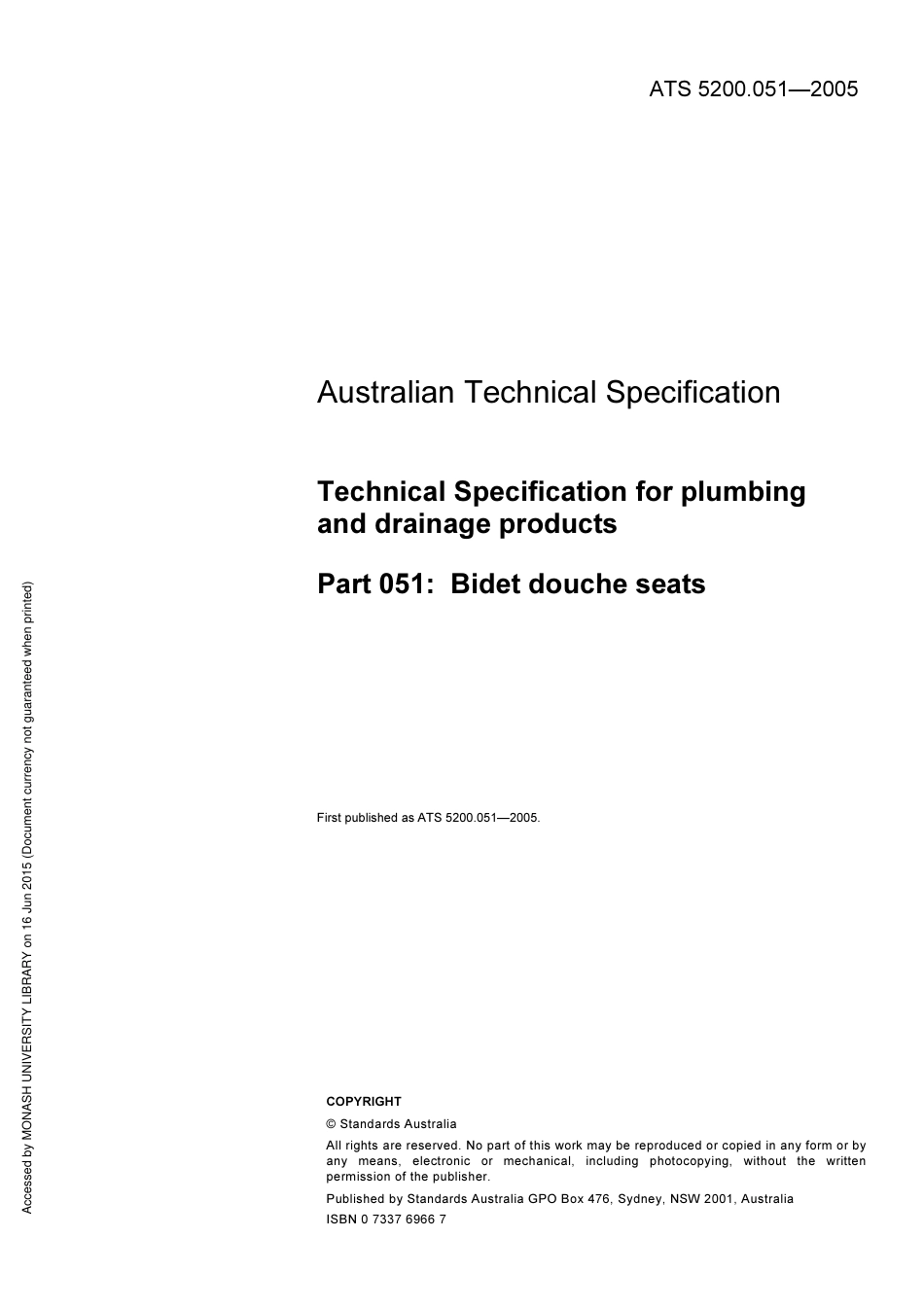 ATS 5200.051—2005

Australian Technical Specification

Technical Specification for plumbing and drainage products

Part 051: Bidet douche seats

First published as ATS 5200.051—2005.

COPYRIGHT

© Standards Australia

All rights are reserved. No part of this work may be reproduced or copied in any form or by any means, electronic or mechanical, including photocopying, without the written permission of the publisher.

Published by Standards Australia GPO Box 476, Sydney, NSW 2001, Australia

ISBN 0 7337 6966 7

Accessed by MONASH UNIVERSITY LIBRARY on 16 Jun 2015 (Document currency not guaranteed when printed)